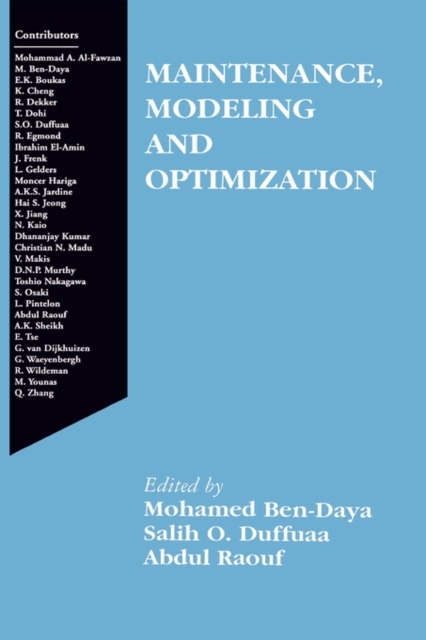 Contributors

Mohammad A. Al-Fawzan
M. Ben-Daya
E.K. Boukas
K. Cheng
R. Dekker
T. Dohi
S.O. Duffuaa
R. Egmond
Ibrahim El-Amin
J. Frenk
L. Gelders
Moncer Hariga
A.K.S. Jardine
Hai S. Jeong
X. Jiang
N. Kaio
Dhananjay Kumar
Christian N. Madu
V. Makis
D.N.P. Murthy
Toshio Nakagawa
S. Osaki
L. Pintelon
Abdul Raouf
A.K. Sheikh
E. Tse
G. van Dijkhuizen
G. Waeyenbergh
R. Wildeman
M. Younas
Q. Zhang

MAINTENANCE, MODELING AND OPTIMIZATION

Edited by
Mohamed Ben-Daya
Salih O. Duffuaa
Abdul Raouf